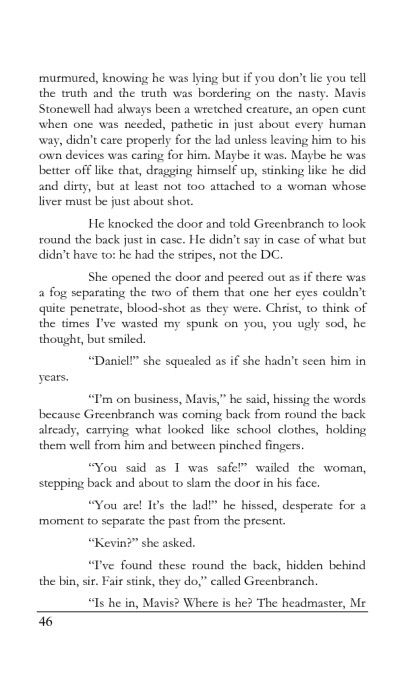 murmured, knowing he was lying but if you don't lie you tell the truth and the truth was bordering on the nasty. Mavis Stonewell had always been a wretched creature, an open cunt when one was needed, pathetic in just about every human way, didn't care properly for the lad unless leaving him to his own devices was caring for him. Maybe it was. Maybe he was better off like that, dragging himself up, stinking like he did and dirty, but at least not too attached to a woman whose liver must be just about shot.

He knocked the door and told Greenbranch to look round the back just in case. He didn't say in case of what but didn't have to: he had the stripes, not the DC.

She opened the door and peered out as if there was a fog separating the two of them that one her eyes couldn't quite penetrate, blood-shot as they were. Christ, to think of the times I've wasted my spunk on you, you ugly sod, he thought, but smiled.

"Daniel!" she squealed as if she hadn't seen him in years.

"I'm on business, Mavis," he said, hissing the words because Greenbranch was coming back from round the back already, carrying what looked like school clothes, holding them well from him and between pinched fingers.

"You said as I was safe!" wailed the woman, stepping back and about to slam the door in his face.

"You are! It's the lad!" he hissed, desperate for a moment to separate the past from the present.

"Kevin?" she asked.

"I've found these round the back, hidden behind the bin, sir. Fair stink, they do," called Greenbranch.

"Is he in, Mavis? Where is he? The headmaster, Mr

46